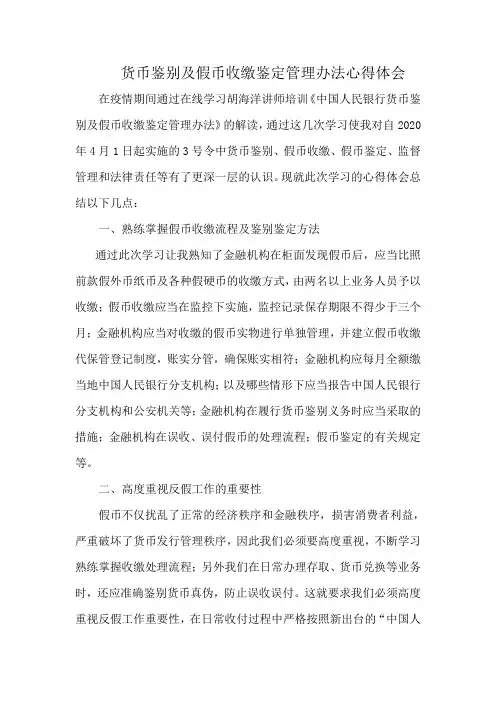 货币鉴别及假币收缴鉴定管理办法心得体会

在疫情期间通过在线学习胡海洋讲师培训《中国人民银行货币鉴别及假币收缴鉴定管理办法》的解读，通过这几次学习使我对自2020年4月1日起实施的3号令中货币鉴别、假币收缴、假币鉴定、监督管理和法律责任等有了更深一层的认识。现就此次学习的心得体会总结以下几点：

一、熟练掌握假币收缴流程及鉴别鉴定方法

通过此次学习让我熟知了金融机构在柜面发现假币后，应当比照前款假外币纸币及各种假硬币的收缴方式，由两名以上业务人员予以收缴；假币收缴应当在监控下实施，监控记录保存期限不得少于三个月；金融机构应当对收缴的假币实物进行单独管理，并建立假币收缴代保管登记制度，账实分管，确保账实相符；金融机构应每月全额缴当地中国人民银行分支机构；以及哪些情形下应当报告中国人民银行分支机构和公安机关等；金融机构在履行货币鉴别义务时应当采取的措施；金融机构在误收、误付假币的处理流程；假币鉴定的有关规定等。

二、高度重视反假工作的重要性

假币不仅扰乱了正常的经济秩序和金融秩序，损害消费者利益，严重破坏了货币发行管理秩序，因此我们必须要高度重视，不断学习熟练掌握收缴处理流程；另外我们在日常办理存取、货币兑换等业务时，还应准确鉴别货币真伪，防止误收误付。这就要求我们必须高度重视反假工作重要性，在日常收付过程中严格按照新出台的“中国人